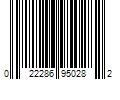 0 22286 95028 2